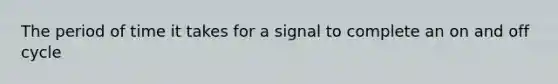 The period of time it takes for a signal to complete an on and off cycle